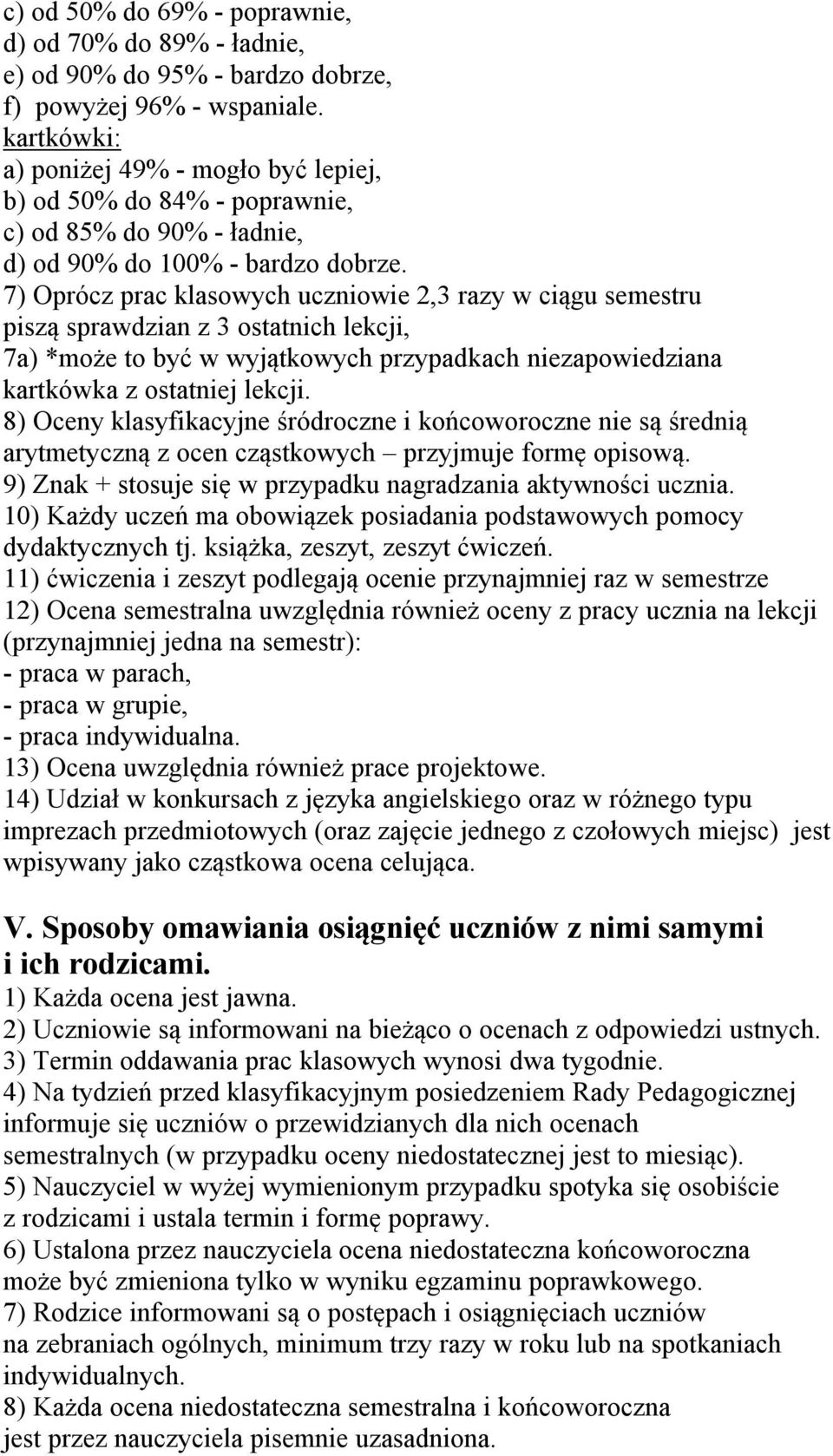 c) od 50% do 69% - poprawnie,
d) od 70% do 89% - ładnie,
e) od 90% do 95% - bardzo dobrze,
f) powyżej 96% - wspaniale.
kartkówki:
a) poniżej 49% - mogło być lepiej,
b) od 50% do 84% - poprawnie,
c) od 85% do 90% - ładnie,
d) od 90% do 100% - bardzo dobrze.
7) Oprócz prac klasowych uczniowie 2,3 razy w ciągu semestru piszą sprawdzian z 3 ostatnich lekcji,
7a) *może to być w wyjątkowych przypadkach niezapowiedziana kartkówka z ostatniej lekcji.
8) Oceny klasyfikacyjne śródroczne i końcoworoczne nie są średnią arytmetyczną z ocen cząstkowych – przyjmuje formę opisową.
9) Znak + stosuje się w przypadku nagradzania aktywności ucznia.
10) Każdy uczeń ma obowiązek posiadania podstawowych pomocy dydaktycznych tj. książka, zeszyt, zeszyt ćwiczeń.
11) ćwiczenia i zeszyt podlegają ocenie przynajmniej raz w semestrze
12) Ocena semestralna uwzględnia również oceny z pracy ucznia na lekcji (przynajmniej jedna na semestr):
- praca w parach,
- praca w grupie,
- praca indywidualna.
13) Ocena uwzględnia również prace projektowe.
14) Udział w konkursach z języka angielskiego oraz w różnego typu imprezach przedmiotowych (oraz zajęcie jednego z czołowych miejsc) jest wpisywany jako cząstkowa ocena celująca.

V. Sposoby omawiania osiągnięć uczniów z nimi samymi i ich rodzicami.
1) Każda ocena jest jawna.
2) Uczniowie są informowani na bieżąco o ocenach z odpowiedzi ustnych.
3) Termin oddawania prac klasowych wynosi dwa tygodnie.
4) Na tydzień przed klasyfikacyjnym posiedzeniem Rady Pedagogicznej informuje się uczniów o przewidzianych dla nich ocenach semestralnych (w przypadku oceny niedostatecznej jest to miesiąc).
5) Nauczyciel w wyżej wymienionym przypadku spotyka się osobiście z rodzicami i ustala termin i formę poprawy.
6) Ustalona przez nauczyciela ocena niedostateczna końcoworoczna może być zmieniona tylko w wyniku egzaminu poprawkowego.
7) Rodzice informowani są o postępach i osiągnięciach uczniów na zebraniach ogólnych, minimum trzy razy w roku lub na spotkaniach indywidualnych.
8) Każda ocena niedostateczna semestralna i końcoworoczna jest przez nauczyciela pisemnie uzasadniona.